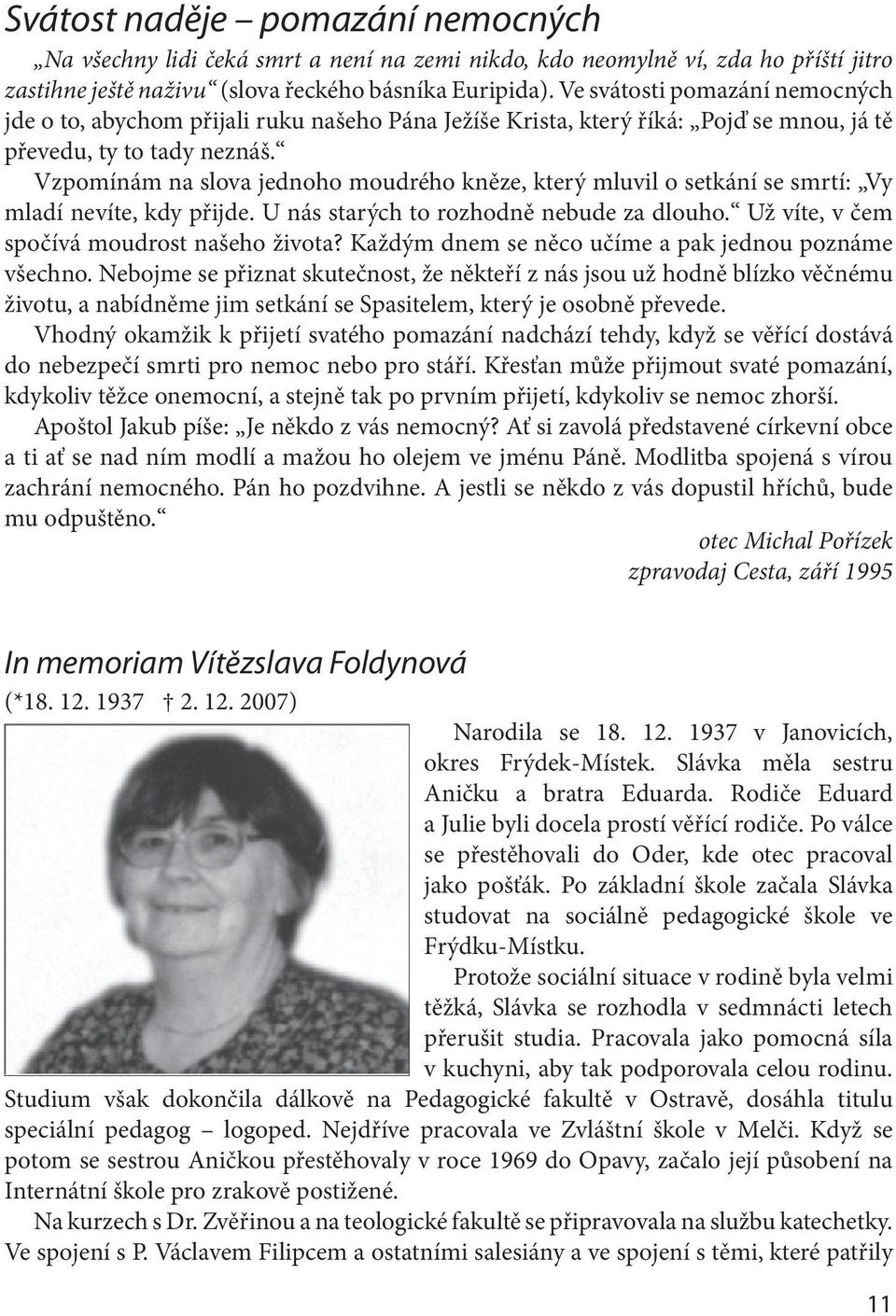 Svátost naděje – pomazání nemocných

„Na všechny lidi čeká smrt a není na zemi nikdo, kdo neomylně ví, zda ho příští jitro zastihne ještě naživu“ (slova řeckého básníka Euripida). Ve svátosti pomazání nemocných jde o to, abychom přijali ruku našeho Pána Ježíše Krista, který říká: „Pojď se mnou, já tě převedu, ty to tady neznáš.“

Vzpomínám na slova jednoho moudrého kněze, který mluvil o setkání se smrtí: „Vy mladí nevíte, kdy přijde. U nás starých to rozhodně nebude za dlouho.“ Už víte, v čem spočívá moudrost našeho života? Každým dnem se něco učíme a pak jednou poznáme všechno. Nebojme se přiznat skutečnost, že někteří z nás jsou už hodně blízko věčnému životu, a nabídněme jim setkání se Spasitelem, který je osobně převede.

Vhodný okamžik k přijetí svatého pomazání nadchází tehdy, když se věřící dostává do nebezpečí smrti pro nemoc nebo pro stáří. Křesťan může přijmout svaté pomazání, kdykoliv těžce onemocní, a stejně tak po prvním přijetí, kdykoliv se nemoc zhorší.

Apoštol Jakub píše: „Je někdo z vás nemocný? Ať si zavolá představené církevní obce a ti ať se nad ním modlí a mažou ho olejem ve jménu Páně. Modlitba spojená s vírou zachrání nemocného. Pán ho pozdvihne. A jestli se někdo z vás dopustil hříchů, bude mu odpuštěno.“

otec Michal Pořízek
zpravodaj Cesta, září 1995

In memoriam Vítězslava Foldynová

(*18. 12. 1937 † 2. 12. 2007)

Narodila se 18. 12. 1937 v Janovicích, okres Frýdek-Místek. Slávka měla sestru Aničku a bratra Eduarda. Rodiče Eduard a Julie byli docela prostí věřící rodiče. Po válce se přestěhovali do Oder, kde otec pracoval jako pošťák. Po základní škole začala Slávka studovat na sociálně pedagogické škole ve Frýdku-Místku.

Protože sociální situace v rodině byla velmi těžká, Slávka se rozhodla v sedmnácti letech přerušit studia. Pracovala jako pomocná síla v kuchyni, aby tak podporovala celou rodinu. Studium však dokončila dálkově na Pedagogické fakultě v Ostravě, dosáhla titulu speciální pedagog – logoped. Nejdříve pracovala ve Zvláštní škole v Melči. Když se potom se sestrou Aničkou přestěhovaly v roce 1969 do Opavy, začalo její působení na Internátní škole pro zrakově postižené.

Na kurzech s Dr. Zvěřinou a na teologické fakultě se připravovala na službu katechetky. Ve spojení s P. Václavem Filipcem a ostatními salesiány a ve spojení s těmi, které patřily

11